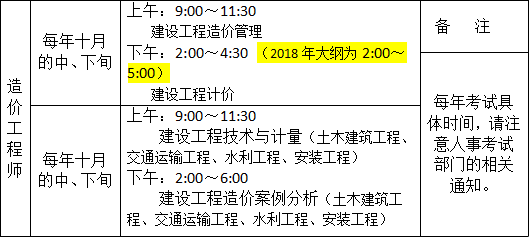 | 造价工程师 | 每年十月的中、下旬 | 上午：9:00～11:30 建设工程造价管理 下午：2:00～4:30 （2018 年大纲为 2:00～5:00） 建设工程计价 | 备　注 |
|---|---|---|---|
| | 每年十月的中、下旬 | 上午：9:00～11:30 建设工程技术与计量（土木建筑工程、交通运输工程、水利工程、安装工程） 下午：2:00～6:00 建设工程造价案例分析（土木建筑工程、交通运输工程、水利工程、安装工程） | 每年考试具体时间，请注意人事考试部门的相关通知。 |